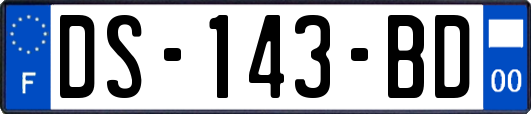 F
DS-143-BD
00